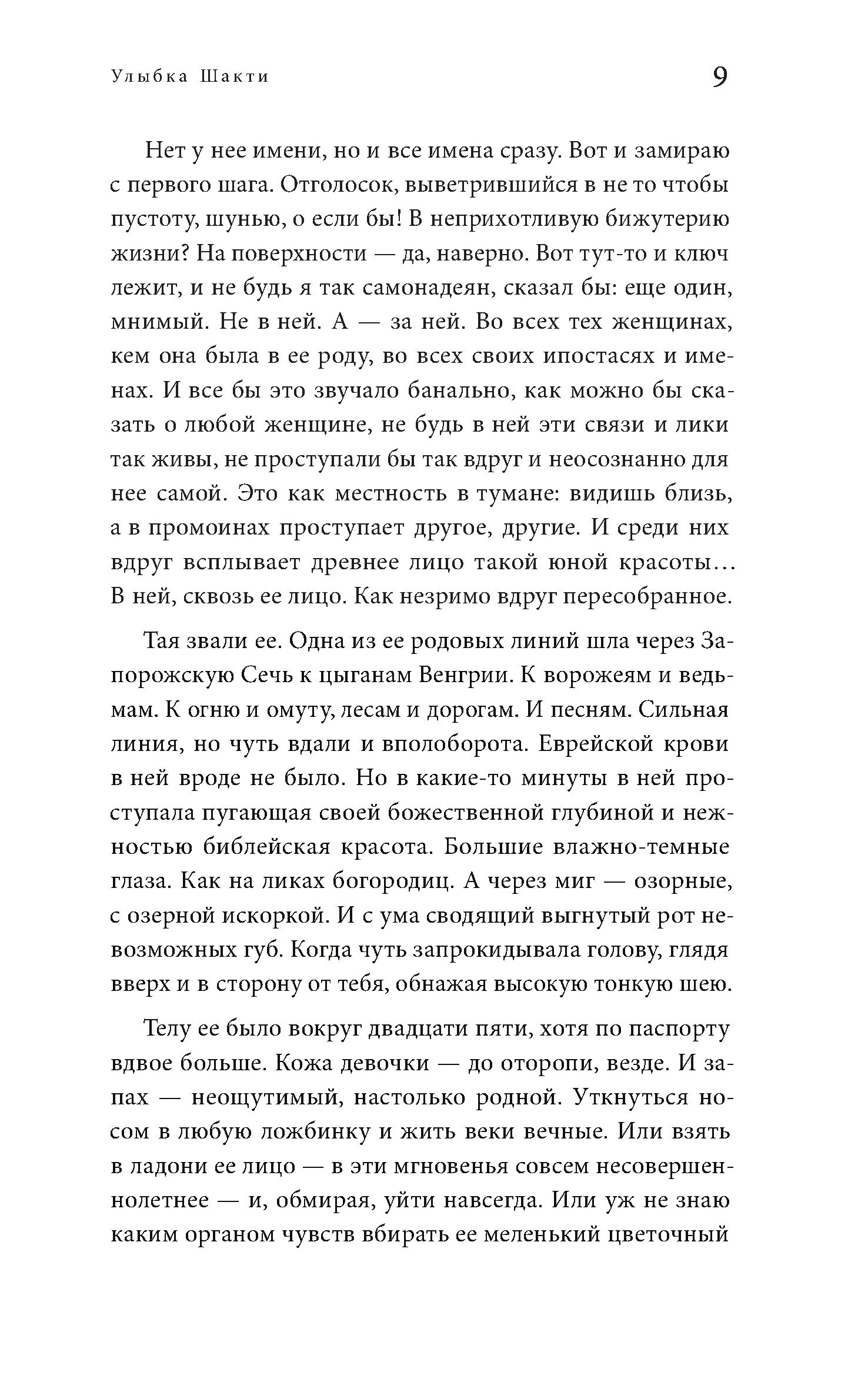 Улыбка Шакти

9

Нет у нее имени, но и все имена сразу. Вот и замираю с первого шага. Отголосок, выветрившийся в не то чтобы пустоту, шунью, о если бы! В неприхотливую бижутерию жизни? На поверхности — да, наверно. Вот тут-то и ключ лежит, и не будь я так самонадеян, сказал бы: еще один, мнимый. Не в ней. А — за ней. Во всех тех женщинах, кем она была в ее роду, во всех своих ипостасях и именах. И все бы это звучало банально, как можно бы сказать о любой женщине, не будь в ней эти связи и лики так живы, не проступали бы так вдруг и неосознанно для нее самой. Это как местность в тумане: видишь близь, а в промоинах проступает другое, другие. И среди них вдруг всплывает древнее лицо такой юной красоты… В ней, сквозь ее лицо. Как незримо вдруг пересобранное.

Тая звали ее. Одна из ее родовых линий шла через Запорожскую Сечь к цыганам Венгрии. К ворожеям и ведьмам. К огню и омуту, лесам и дорогам. И песням. Сильная линия, но чуть вдали и вполоборота. Еврейской крови в ней вроде не было. Но в какие-то минуты в ней проступала пугающая своей божественной глубиной и нежностью библейская красота. Большие влажно-темные глаза. Как на ликах богородиц. А через миг — озорные, с озерной искоркой. И с ума сводящий выгнутый рот невозможных губ. Когда чуть запрокидывала голову, глядя вверх и в сторону от тебя, обнажая высокую тонкую шею.

Телу ее было вокруг двадцати пяти, хотя по паспорту вдвое больше. Кожа девочки — до оторопи, везде. И запах — неощутимый, настолько родной. Уткнуться носом в любую ложбинку и жить веки вечные. Или взять в ладони ее лицо — в эти мгновенья совсем несовершеннолетнее — и, обмирая, уйти навсегда. Или уж не знаю каким органом чувств вбирать ее меленький цветочный